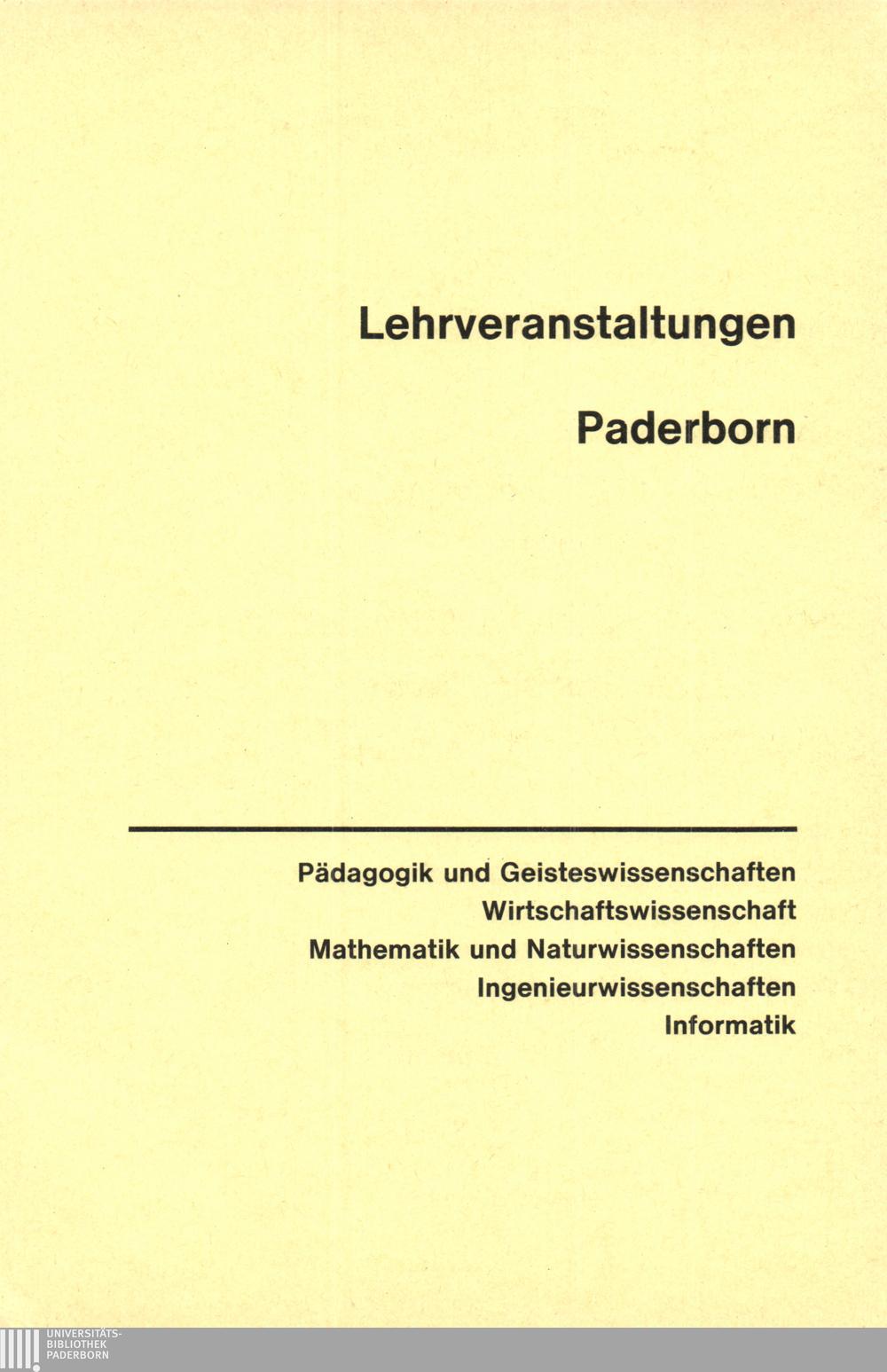 Lehrveranstaltungen

Paderborn

Pädagogik und Geisteswissenschaften
Wirtschaftswissenschaft
Mathematik und Naturwissenschaften
Ingenieurwissenschaften
Informatik

UNIVERSITÄTS-
BIBLIOTHEK
PADERBORN